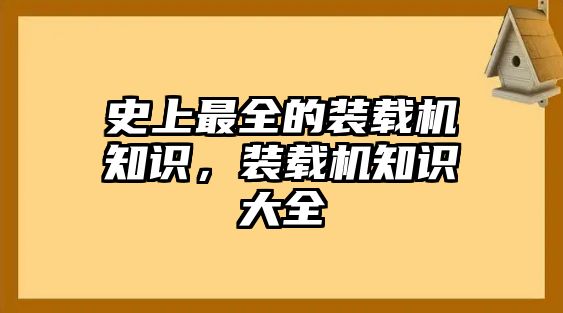 史上最全的装载机知识，装载机知识大全